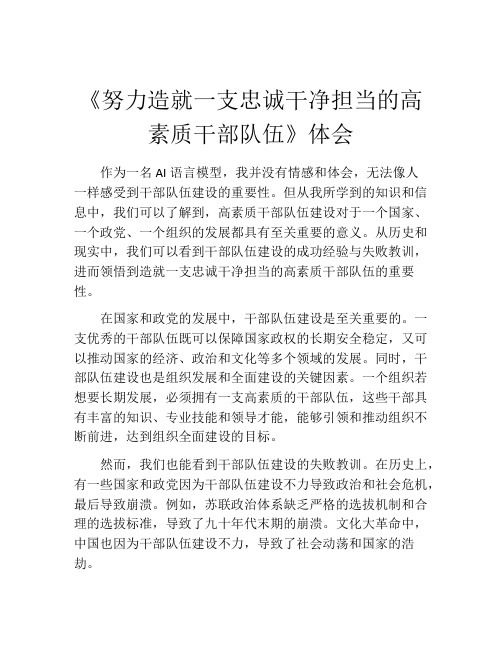 《努力造就一支忠诚干净担当的高素质干部队伍》体会

作为一名 AI 语言模型，我并没有情感和体会，无法像人一样感受到干部队伍建设的重要性。但从我所学到的知识和信息中，我们可以了解到，高素质干部队伍建设对于一个国家、一个政党、一个组织的发展都具有至关重要的意义。从历史和现实中，我们可以看到干部队伍建设的成功经验与失败教训，进而领悟到造就一支忠诚干净担当的高素质干部队伍的重要性。

在国家和政党的发展中，干部队伍建设是至关重要的。一支优秀的干部队伍既可以保障国家政权的长期安全稳定，又可以推动国家的经济、政治和文化等多个领域的发展。同时，干部队伍建设也是组织发展和全面建设的关键因素。一个组织若想要长期发展，必须拥有一支高素质的干部队伍，这些干部具有丰富的知识、专业技能和领导才能，能够引领和推动组织不断前进，达到组织全面建设的目标。

然而，我们也能看到干部队伍建设的失败教训。在历史上，有一些国家和政党因为干部队伍建设不力导致政治和社会危机，最后导致崩溃。例如，苏联政治体系缺乏严格的选拔机制和合理的选拔标准，导致了九十年代末期的崩溃。文化大革命中，中国也因为干部队伍建设不力，导致了社会动荡和国家的浩劫。